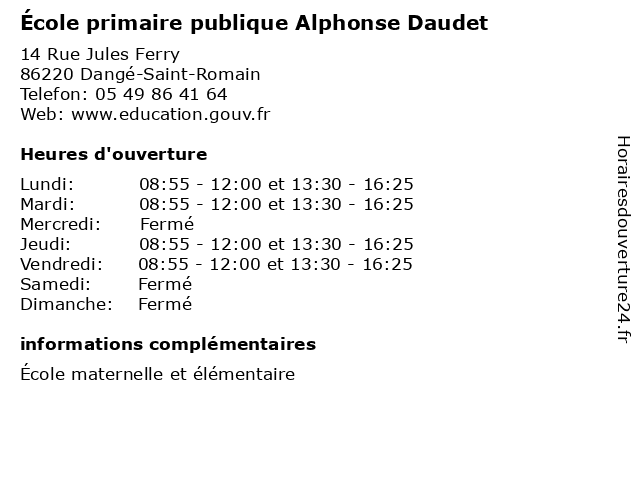 École primaire publique Alphonse Daudet

14 Rue Jules Ferry
86220 Dangé-Saint-Romain
Telefon: 05 49 86 41 64
Web: www.education.gouv.fr

Heures d'ouverture

Lundi: 08:55 - 12:00 et 13:30 - 16:25
Mardi: 08:55 - 12:00 et 13:30 - 16:25
Mercredi: Fermé
Jeudi: 08:55 - 12:00 et 13:30 - 16:25
Vendredi: 08:55 - 12:00 et 13:30 - 16:25
Samedi: Fermé
Dimanche: Fermé

informations complémentaires

École maternelle et élémentaire

Horairesdouverture24.fr